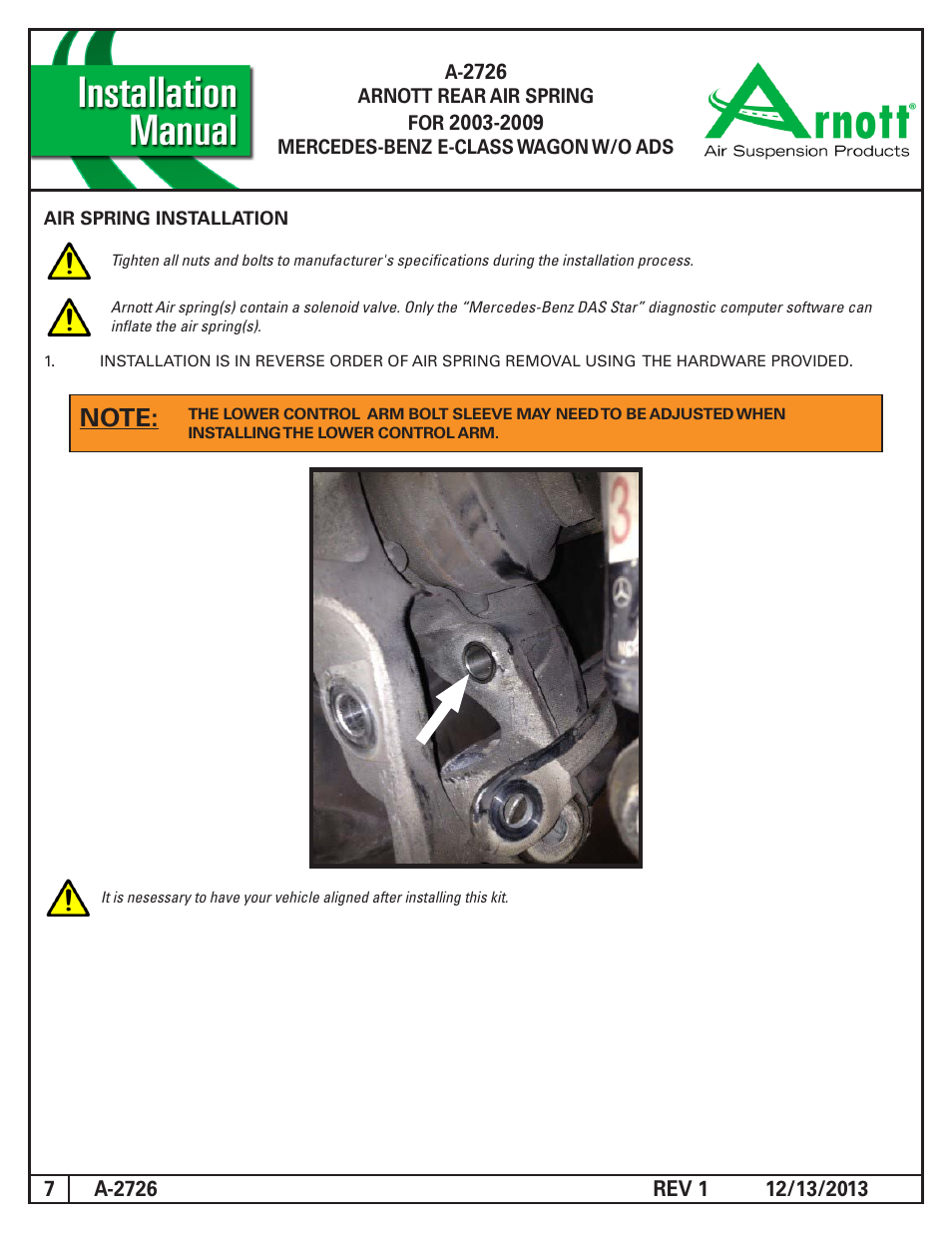 Installation Manual

A-2726
ARNOTT REAR AIR SPRING
FOR 2003-2009
MERCEDES-BENZ E-CLASS WAGON W/O ADS

Arnott®
Air Suspension Products

AIR SPRING INSTALLATION

Tighten all nuts and bolts to manufacturer's specifications during the installation process.

Arnott Air spring(s) contain a solenoid valve. Only the "Mercedes-Benz DAS Star" diagnostic computer software can inflate the air spring(s).

1. INSTALLATION IS IN REVERSE ORDER OF AIR SPRING REMOVAL USING THE HARDWARE PROVIDED.

NOTE: THE LOWER CONTROL ARM BOLT SLEEVE MAY NEED TO BE ADJUSTED WHEN INSTALLING THE LOWER CONTROL ARM.

3

It is nesessary to have your vehicle aligned after installing this kit.

7 A-2726 REV 1 12/13/2013